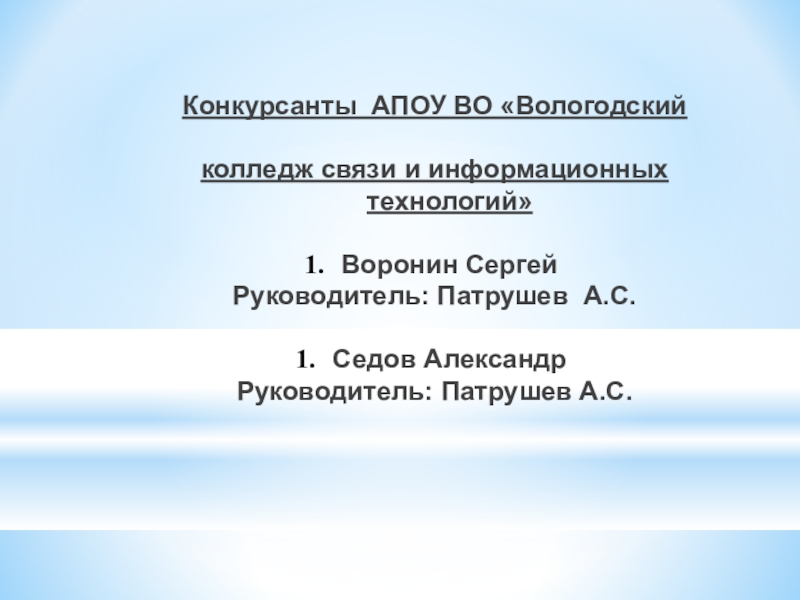 Конкурсанты АПОУ ВО «Вологодский

колледж связи и информационных технологий»

1. Воронин Сергей
Руководитель: Патрушев А.С.

1. Седов Александр
Руководитель: Патрушев А.С.